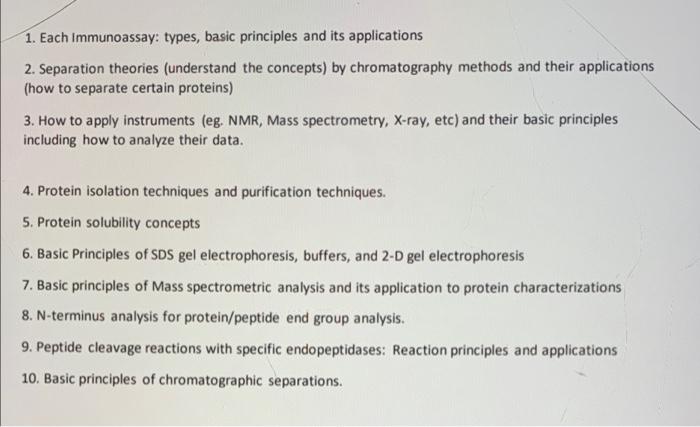 1. Each Immunoassay: types, basic principles and its applications

2. Separation theories (understand the concepts) by chromatography methods and their applications (how to separate certain proteins)

3. How to apply instruments (eg. NMR, Mass spectrometry, X-ray, etc) and their basic principles including how to analyze their data.

4. Protein isolation techniques and purification techniques.

5. Protein solubility concepts

6. Basic Principles of SDS gel electrophoresis, buffers, and 2-D gel electrophoresis

7. Basic principles of Mass spectrometric analysis and its application to protein characterizations

8. N-terminus analysis for protein/peptide end group analysis.

9. Peptide cleavage reactions with specific endopeptidases: Reaction principles and applications

10. Basic principles of chromatographic separations.